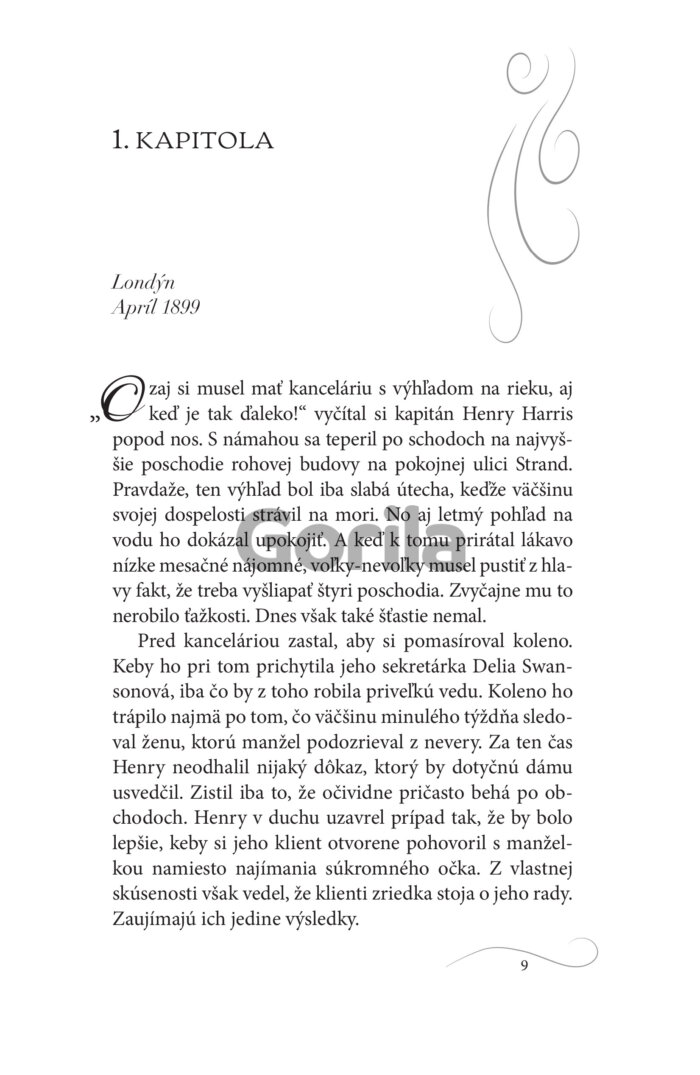 1. KAPITOLA

Londýn
Apríl 1899

„Ozaj si musel mať kanceláriu s výhľadom na rieku, aj keď je tak ďaleko!“ vyčítal si kapitán Henry Harris popod nos. S námahou sa teperil po schodoch na najvyššie poschodie rohovej budovy na pokojnej ulici Strand. Pravdaže, ten výhľad bol iba slabá útecha, keďže väčšinu svojej dospelosti strávil na mori. No aj letmý pohľad na vodu ho dokázal upokojiť. A keď k tomu prirátal lákavo nízke mesačné nájomné, voľky-nevoľky musel pustiť z hlavy fakt, že treba vyšliapať štyri poschodia. Zvyčajne mu to nerobilo ťažkosti. Dnes však také šťastie nemal.

Pred kanceláriou zastal, aby si pomasíroval koleno. Keby ho pri tom prichytila jeho sekretárka Delia Swansonová, iba čo by z toho robila priveľkú vedu. Koleno ho trápilo najmä po tom, čo väčšinu minulého týždňa sledoval ženu, ktorú manžel podozrieval z nevery. Za ten čas Henry neodhalil nijaký dôkaz, ktorý by dotyčnú dámu usvedčil. Zistil iba to, že očividne pričasto behá po obchodoch. Henry v duchu uzavrel prípad tak, že by bolo lepšie, keby si jeho klient otvorene pohovoril s manželkou namiesto najímania súkromného očka. Z vlastnej skúsenosti však vedel, že klienti zriedka stoja o jeho rady. Zaujímajú ich jedine výsledky.

Gorila

9